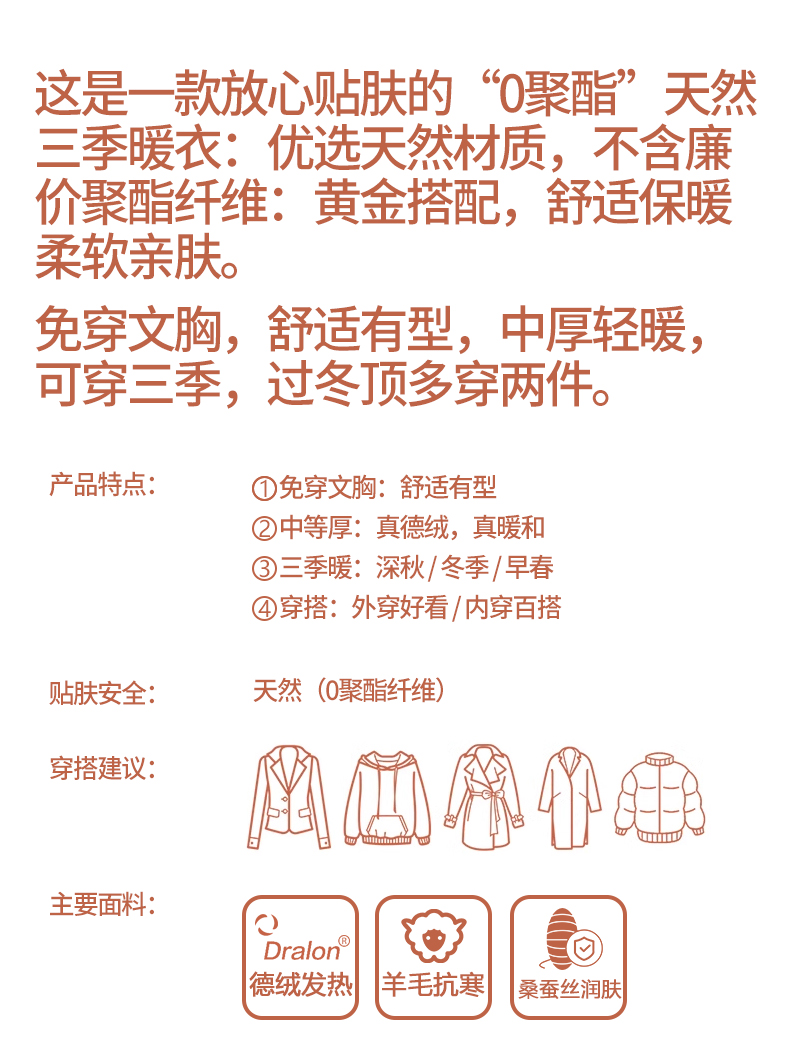 这是一款放心贴肤的“0聚酯”天然三季暖衣：优选天然材质，不含廉价聚酯纤维：黄金搭配，舒适保暖柔软亲肤。

免穿文胸，舒适有型，中厚轻暖，可穿三季，过冬顶多穿两件。

产品特点：

①免穿文胸：舒适有型
②中等厚：真德绒，真暖和
③三季暖：深秋/冬季/早春
④穿搭：外穿好看/内穿百搭

贴肤安全：

天然（0聚酯纤维）

穿搭建议：

主要面料：

Dralon®
德绒发热

羊毛抗寒

桑蚕丝润肤